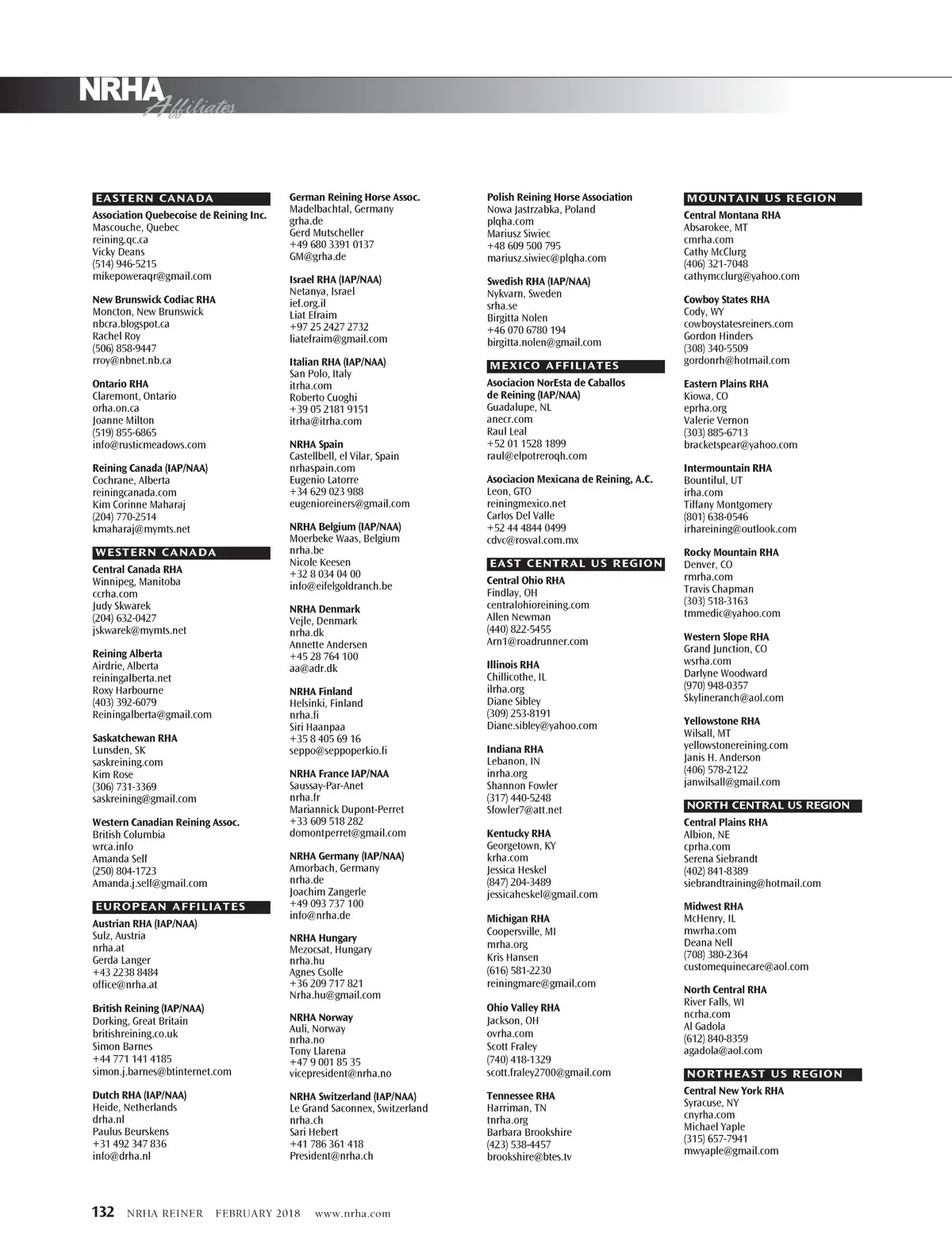 NRHA Affiliates

EASTERN CANADA

Association Quebecoise de Reining Inc.
Mascouche, Quebec
reining.qc.ca
Vicky Deans
(514) 946-5215
mikepoweraqr@gmail.com

New Brunswick Codiac RHA
Moncton, New Brunswick
nbcra.blogspot.ca
Rachel Roy
(506) 858-9447
rroy@nbnet.nb.ca

Ontario RHA
Claremont, Ontario
orha.on.ca
Joanne Milton
(519) 855-6865
info@rusticmeadows.com

Reining Canada (IAP/NAA)
Cochrane, Alberta
reiningcanada.com
Kim Corinne Maharaj
(204) 770-2514
kmaharaj@mymts.net

WESTERN CANADA

Central Canada RHA
Winnipeg, Manitoba
ccrha.com
Judy Skwarek
(204) 632-0427
jskwarek@mymts.net

Reining Alberta
Airdrie, Alberta
reiningalberta.net
Roxy Harbourne
(403) 392-6079
Reiningalberta@gmail.com

Saskatchewan RHA
Lunsden, SK
saskreining.com
Kim Rose
(306) 731-3369
saskreining@gmail.com

Western Canadian Reining Assoc.
British Columbia
wrca.info
Amanda Self
(250) 804-1723
Amanda.j.self@gmail.com

EUROPEAN AFFILIATES

Austrian RHA (IAP/NAA)
Sulz, Austria
nrha.at
Gerda Langer
+43 2238 8484
office@nrha.at

British Reining (IAP/NAA)
Dorking, Great Britain
britishreining.co.uk
Simon Barnes
+44 771 141 4185
simon.j.barnes@btinternet.com

Dutch RHA (IAP/NAA)
Heide, Netherlands
drha.nl
Paulus Beurskens
+31 492 347 836
info@drha.nl

German Reining Horse Assoc.
Madelbachtal, Germany
grha.de
Gerd Mutscheller
+49 680 3391 0137
GM@grha.de

Israel RHA (IAP/NAA)
Netanya, Israel
ief.org.il
Liat Efraim
+97 25 2427 2732
liatefraim@gmail.com

Italian RHA (IAP/NAA)
San Polo, Italy
itrha.com
Roberto Cuoghi
+39 05 2181 9151
itrha@itrha.com

NRHA Spain
Castellbell, el Vilar, Spain
nrhaspain.com
Eugenio Latorre
+34 629 023 988
eugenioreiners@gmail.com

NRHA Belgium (IAP/NAA)
Moerbeke Waas, Belgium
nrha.be
Nicole Keesen
+32 8 034 04 00
info@eifelgoldranch.be

NRHA Denmark
Vejle, Denmark
nrha.dk
Annette Andersen
+45 28 764 100
aa@adr.dk

NRHA Finland
Helsinki, Finland
nrha.fi
Siri Haanpaa
+35 8 405 69 16
seppo@seppoperkio.fi

NRHA France IAP/NAA
Saussay-Par-Anet
nrha.fr
Mariannick Dupont-Perret
+33 609 518 282
domontperret@gmail.com

NRHA Germany (IAP/NAA)
Amorbach, Germany
nrha.de
Joachim Zangerle
+49 093 737 100
info@nrha.de

NRHA Hungary
Mezocsat, Hungary
nrha.hu
Agnes Csolle
+36 209 717 821
Nrha.hu@gmail.com

NRHA Norway
Auli, Norway
nrha.no
Tony Llarena
+47 9 001 85 35
vicepresident@nrha.no

NRHA Switzerland (IAP/NAA)
Le Grand Saconnex, Switzerland
nrha.ch
Sari Hebert
+41 786 361 418
President@nrha.ch

Polish Reining Horse Association
Nowa Jastrzabka, Poland
plqha.com
Mariusz Siwiec
+48 609 500 795
mariusz.siwiec@plqha.com

Swedish RHA (IAP/NAA)
Nykvarn, Sweden
srha.se
Birgitta Nolen
+46 070 6780 194
birgitta.nolen@gmail.com

MEXICO AFFILIATES

Asociacion NorEsta de Caballos de Reining (IAP/NAA)
Guadalupe, NL
anecr.com
Raul Leal
+52 01 1528 1899
raul@elpotreroqh.com

Asociacion Mexicana de Reining, A.C.
Leon, GTO
reiningmexico.net
Carlos Del Valle
+52 44 4844 0499
cdvc@rosval.com.mx

EAST CENTRAL US REGION

Central Ohio RHA
Findlay, OH
centralohioreining.com
Allen Newman
(440) 822-5455
Arn1@roadrunner.com

Illinois RHA
Chillicothe, IL
ilrha.org
Diane Sibley
(309) 253-8191
Diane.sibley@yahoo.com

Indiana RHA
Lebanon, IN
inrha.org
Shannon Fowler
(317) 440-5248
Sfowler7@att.net

Kentucky RHA
Georgetown, KY
krha.com
Jessica Heskel
(847) 204-3489
jessicaheskel@gmail.com

Michigan RHA
Coopersville, MI
mrha.org
Kris Hansen
(616) 581-2230
reiningmare@gmail.com

Ohio Valley RHA
Jackson, OH
ovrha.com
Scott Fraley
(740) 418-1329
scott.fraley2700@gmail.com

Tennessee RHA
Harriman, TN
tnrha.org
Barbara Brookshire
(423) 538-4457
brookshire@btes.tv

MOUNTAIN US REGION

Central Montana RHA
Absarokee, MT
cmrha.com
Cathy McClurg
(406) 321-7048
cathymcclurg@yahoo.com

Cowboy States RHA
Cody, WY
cowboystatesreiners.com
Gordon Hinders
(308) 340-5509
gordonrh@hotmail.com

Eastern Plains RHA
Kiowa, CO
eprha.org
Valerie Vernon
(303) 885-6713
bracketspear@yahoo.com

Intermountain RHA
Bountiful, UT
irha.com
Tiffany Montgomery
(801) 638-0546
irhareining@outlook.com

Rocky Mountain RHA
Denver, CO
rmrha.com
Travis Chapman
(303) 518-3163
tmmedic@yahoo.com

Western Slope RHA
Grand Junction, CO
wsrha.com
Darlyne Woodward
(970) 948-0357
Skylineranch@aol.com

Yellowstone RHA
Wilsall, MT
yellowstonereining.com
Janis H. Anderson
(406) 578-2122
janwilsall@gmail.com

NORTH CENTRAL US REGION

Central Plains RHA
Albion, NE
cprha.com
Serena Siebrandt
(402) 841-8389
siebrandtraining@hotmail.com

Midwest RHA
McHenry, IL
mwrha.com
Deana Nell
(708) 380-2364
customequinecare@aol.com

North Central RHA
River Falls, WI
ncrha.com
Al Gadola
(612) 840-8359
agadola@aol.com

NORTHEAST US REGION

Central New York RHA
Syracuse, NY
cnyrha.com
Michael Yaple
(315) 657-7941
mwyaple@gmail.com

132 NRHA REINER FEBRUARY 2018 www.nrha.com